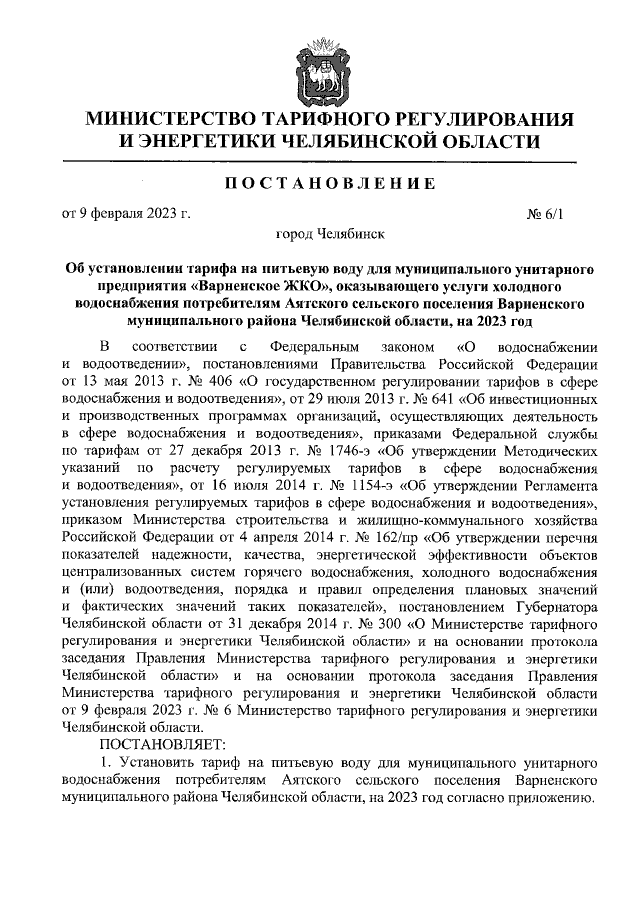 МИНИСТЕРСТВО ТАРИФНОГО РЕГУЛИРОВАНИЯ И ЭНЕРГЕТИКИ ЧЕЛЯБИНСКОЙ ОБЛАСТИ

ПОСТАНОВЛЕНИЕ

от 9 февраля 2023 г. № 6/1

город Челябинск

Об установлении тарифа на питьевую воду для муниципального унитарного предприятия «Варненское ЖКО», оказывающего услуги холодного водоснабжения потребителям Аятского сельского поселения Варненского муниципального района Челябинской области, на 2023 год

В соответствии с Федеральным законом «О водоснабжении и водоотведении», постановлениями Правительства Российской Федерации от 13 мая 2013 г. № 406 «О государственном регулировании тарифов в сфере водоснабжения и водоотведения», от 29 июля 2013 г. № 641 «Об инвестиционных и производственных программах организаций, осуществляющих деятельность в сфере водоснабжения и водоотведения», приказами Федеральной службы по тарифам от 27 декабря 2013 г. № 1746-э «Об утверждении Методических указаний по расчету регулируемых тарифов в сфере водоснабжения и водоотведения», от 16 июля 2014 г. № 1154-э «Об утверждении Регламента установления регулируемых тарифов в сфере водоснабжения и водоотведения», приказом Министерства строительства и жилищно-коммунального хозяйства Российской Федерации от 4 апреля 2014 г. № 162/пр «Об утверждении перечня показателей надежности, качества, энергетической эффективности объектов централизованных систем горячего водоснабжения, холодного водоснабжения и (или) водоотведения, порядка и правил определения плановых значений и фактических значений таких показателей», постановлением Губернатора Челябинской области от 31 декабря 2014 г. № 300 «О Министерстве тарифного регулирования и энергетики Челябинской области» и на основании протокола заседания Правления Министерства тарифного регулирования и энергетики Челябинской области» и на основании протокола заседания Правления Министерства тарифного регулирования и энергетики Челябинской области от 9 февраля 2023 г. № 6 Министерство тарифного регулирования и энергетики Челябинской области.

ПОСТАНОВЛЯЕТ:

1. Установить тариф на питьевую воду для муниципального унитарного водоснабжения потребителям Аятского сельского поселения Варненского муниципального района Челябинской области, на 2023 год согласно приложению.